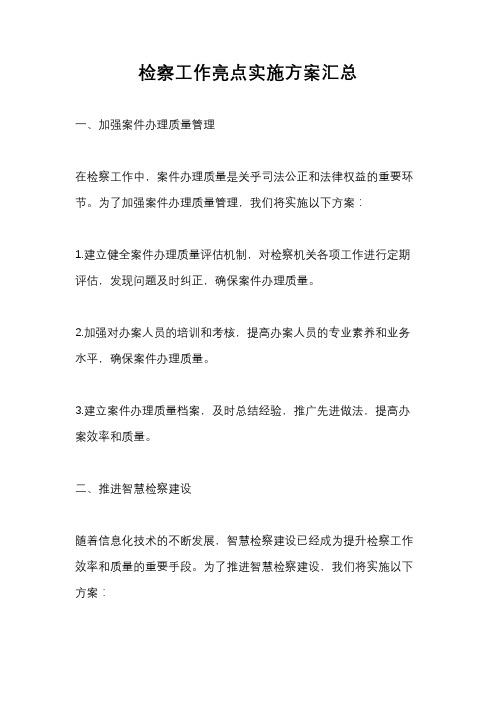 检察工作亮点实施方案汇总

一、加强案件办理质量管理

在检察工作中，案件办理质量是关乎司法公正和法律权益的重要环节。为了加强案件办理质量管理，我们将实施以下方案：

1.建立健全案件办理质量评估机制，对检察机关各项工作进行定期评估，发现问题及时纠正，确保案件办理质量。

2.加强对办案人员的培训和考核，提高办案人员的专业素养和业务水平，确保案件办理质量。

3.建立案件办理质量档案，及时总结经验，推广先进做法，提高办案效率和质量。

二、推进智慧检察建设

随着信息化技术的不断发展，智慧检察建设已经成为提升检察工作效率和质量的重要手段。为了推进智慧检察建设，我们将实施以下方案：